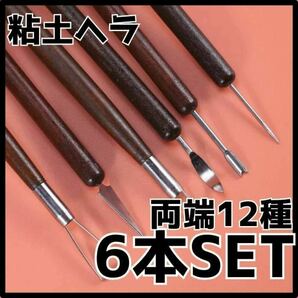 粘土ヘラ

両端12種
6本SET